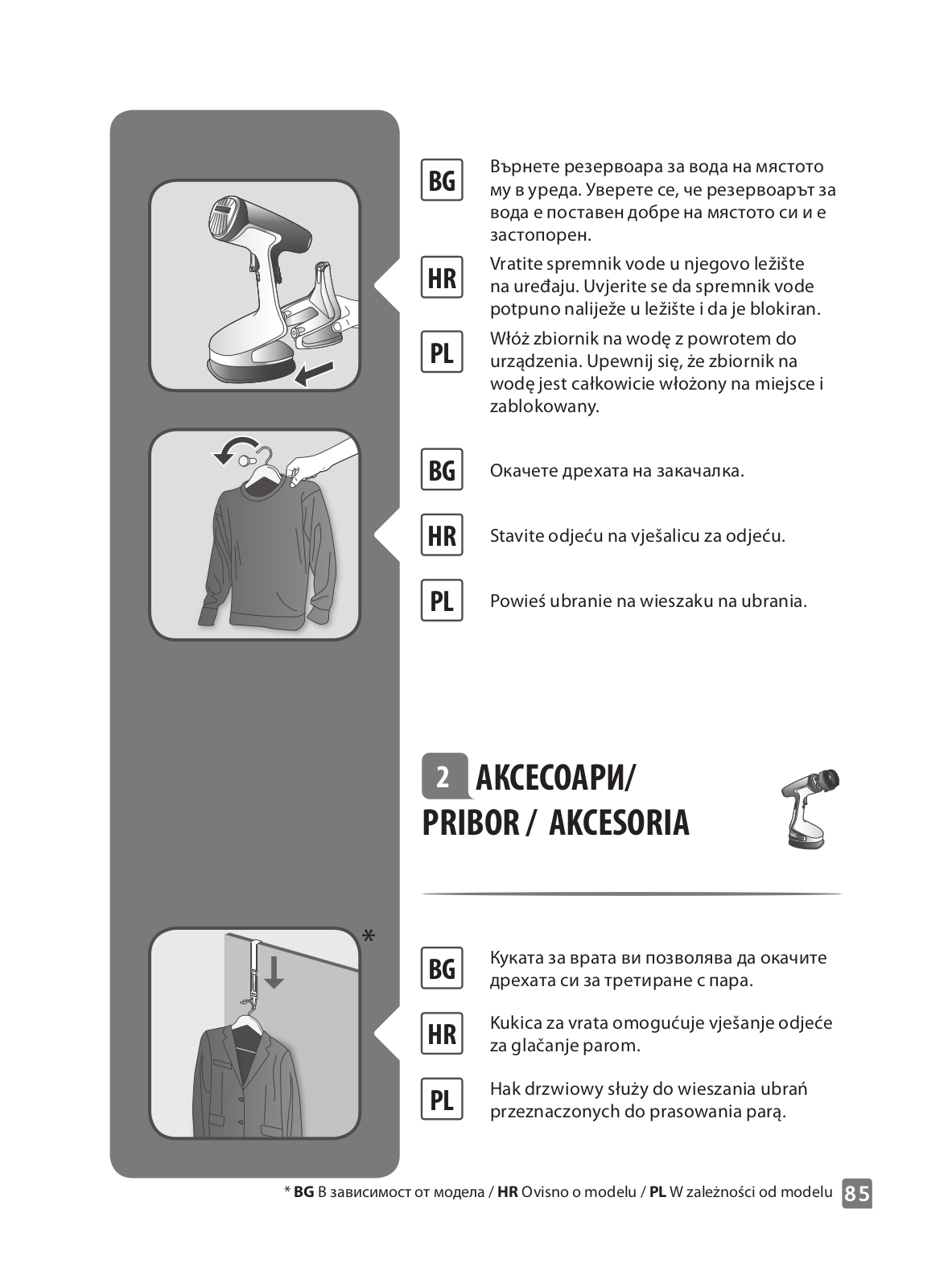 BG Върнете резервоара за вода на мястото му в уреда. Уверете се, че резервоарът за вода е поставен добре на мястото си и е застопорен.

HR Vratite spremnik vode u njegovo ležište na uređaju. Uvjerite se da spremnik vode potpuno naliježe u ležište i da je blokiran.

PL Włóż zbiornik na wodę z powrotem do urządzenia. Upewnij się, że zbiornik na wodę jest całkowicie włożony na miejsce i zablokowany.

BG Окачете дрехата на закачалка.

HR Stavite odjeću na vješalicu za odjeću.

PL Powieś ubranie na wieszaku na ubrania.

2 АКСЕСОАРИ/ PRIBOR / AKCESORIA

*

BG Куката за врата ви позволява да окачите дрехата си за третиране с пара.

HR Kukica za vrata omogućuje vješanje odjeće za glačanje parom.

PL Hak drzwiowy służy do wieszania ubrań przeznaczonych do prasowania parą.

* BG В зависимост от модела / HR Ovisno o modelu / PL W zależności od modelu 85